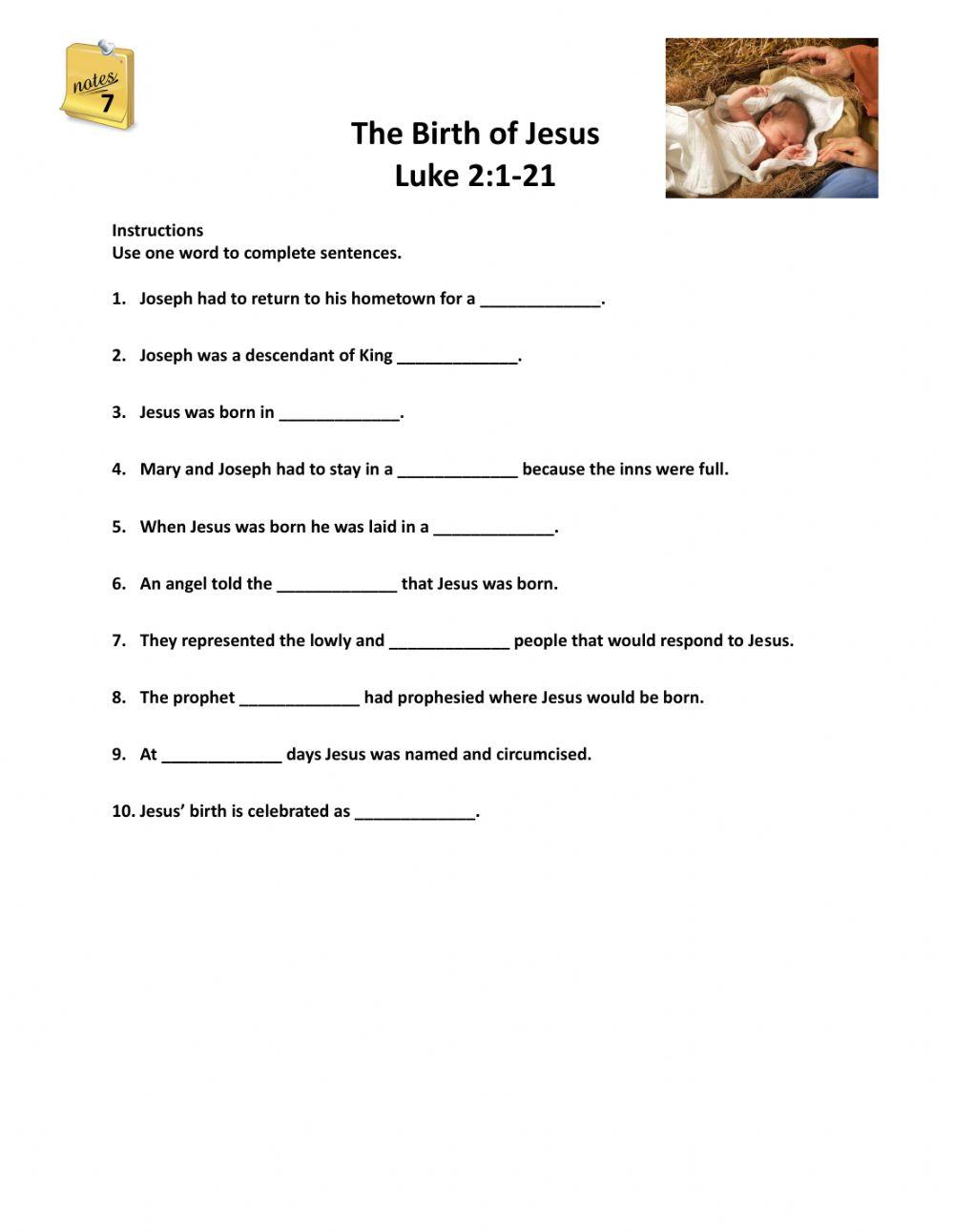 notes
7

The Birth of Jesus
Luke 2:1-21

Instructions
Use one word to complete sentences.

1. Joseph had to return to his hometown for a _____________.

2. Joseph was a descendant of King _____________.

3. Jesus was born in _____________.

4. Mary and Joseph had to stay in a _____________ because the inns were full.

5. When Jesus was born he was laid in a _____________.

6. An angel told the _____________ that Jesus was born.

7. They represented the lowly and _____________ people that would respond to Jesus.

8. The prophet _____________ had prophesied where Jesus would be born.

9. At _____________ days Jesus was named and circumcised.

10. Jesus' birth is celebrated as _____________.